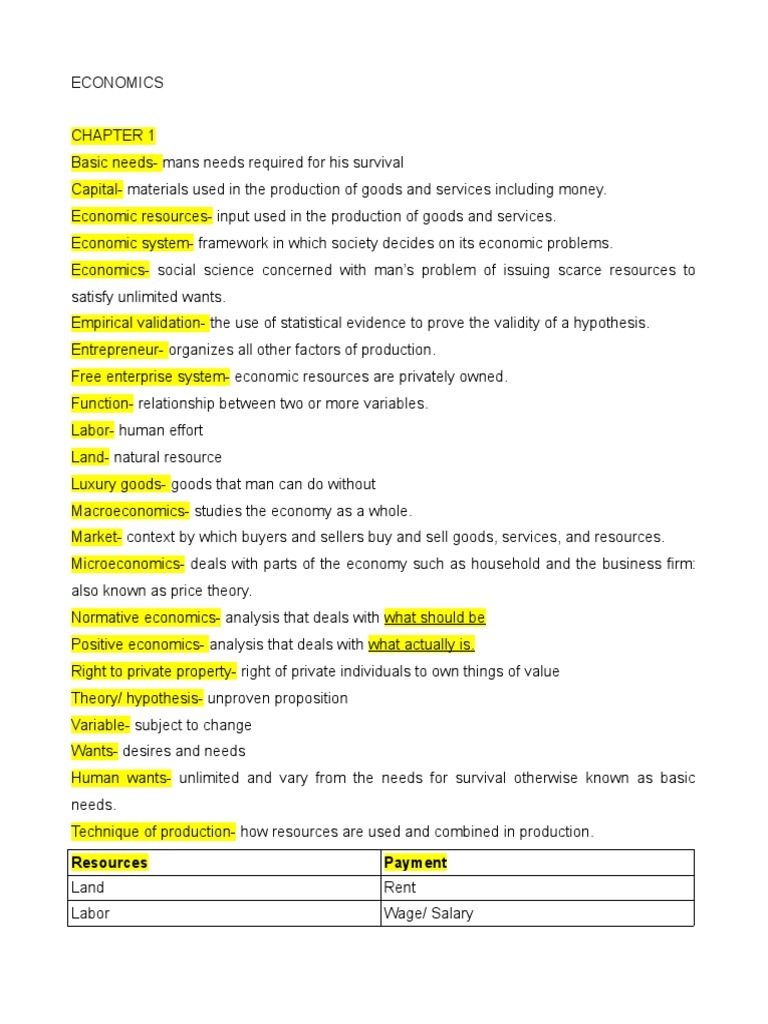 ECONOMICS

CHAPTER 1
Basic needs- mans needs required for his survival
Capital- materials used in the production of goods and services including money.
Economic resources- input used in the production of goods and services.
Economic system- framework in which society decides on its economic problems.
Economics- social science concerned with man's problem of issuing scarce resources to satisfy unlimited wants.
Empirical validation- the use of statistical evidence to prove the validity of a hypothesis.
Entrepreneur- organizes all other factors of production.
Free enterprise system- economic resources are privately owned.
Function- relationship between two or more variables.
Labor- human effort
Land- natural resource
Luxury goods- goods that man can do without
Macroeconomics- studies the economy as a whole.
Market- context by which buyers and sellers buy and sell goods, services, and resources.
Microeconomics- deals with parts of the economy such as household and the business firm: also known as price theory.
Normative economics- analysis that deals with what should be
Positive economics- analysis that deals with what actually is.
Right to private property- right of private individuals to own things of value
Theory/ hypothesis- unproven proposition
Variable- subject to change
Wants- desires and needs
Human wants- unlimited and vary from the needs for survival otherwise known as basic needs.
Technique of production- how resources are used and combined in production.

| Resources | Payment |
|---|---|
| Land | Rent |
| Labor | Wage/ Salary |